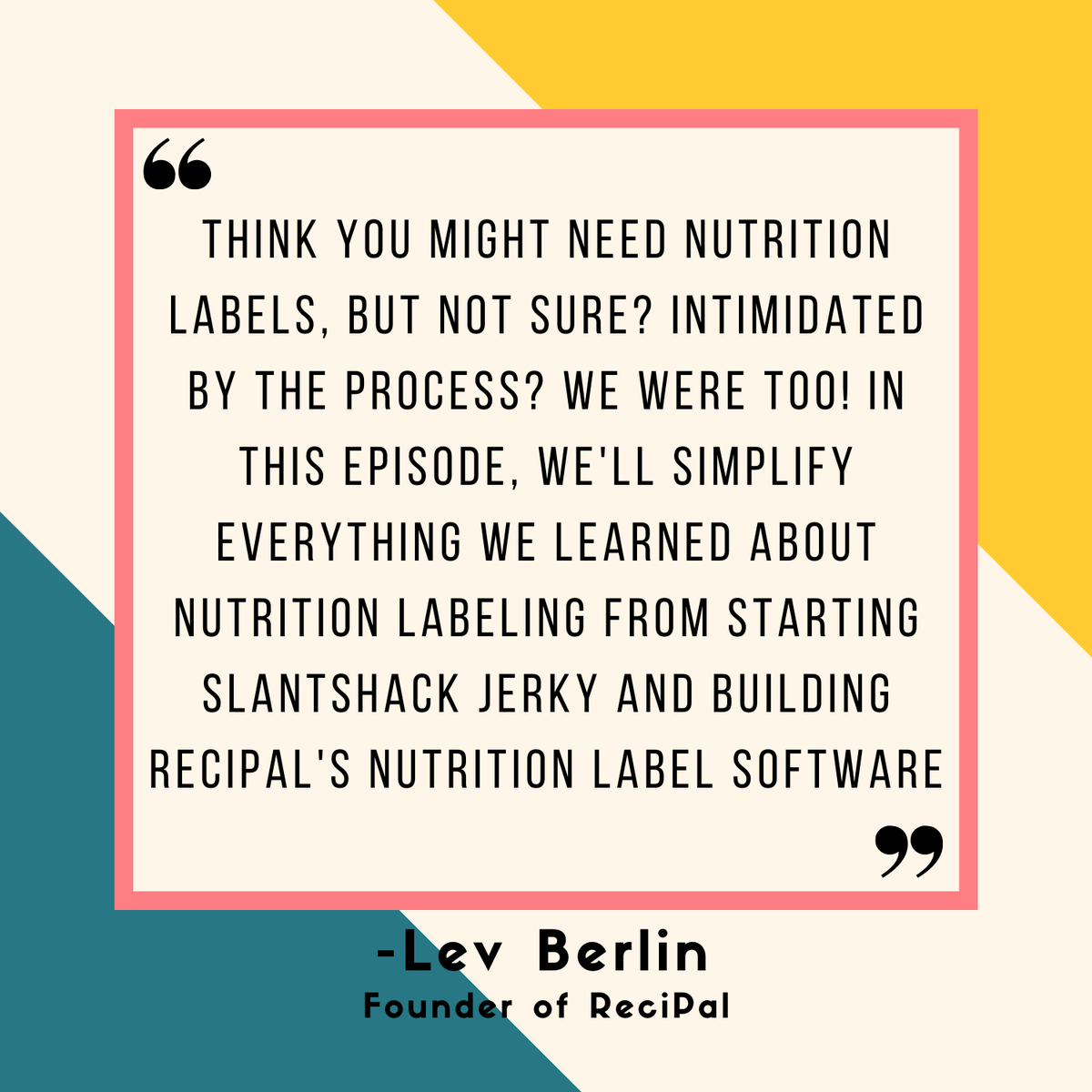 “

THINK YOU MIGHT NEED NUTRITION LABELS, BUT NOT SURE? INTIMIDATED BY THE PROCESS? WE WERE TOO! IN THIS EPISODE, WE'LL SIMPLIFY EVERYTHING WE LEARNED ABOUT NUTRITION LABELING FROM STARTING SLANTSHACK JERKY AND BUILDING RECIPAL'S NUTRITION LABEL SOFTWARE

”

-Lev Berlin
Founder of ReciPal